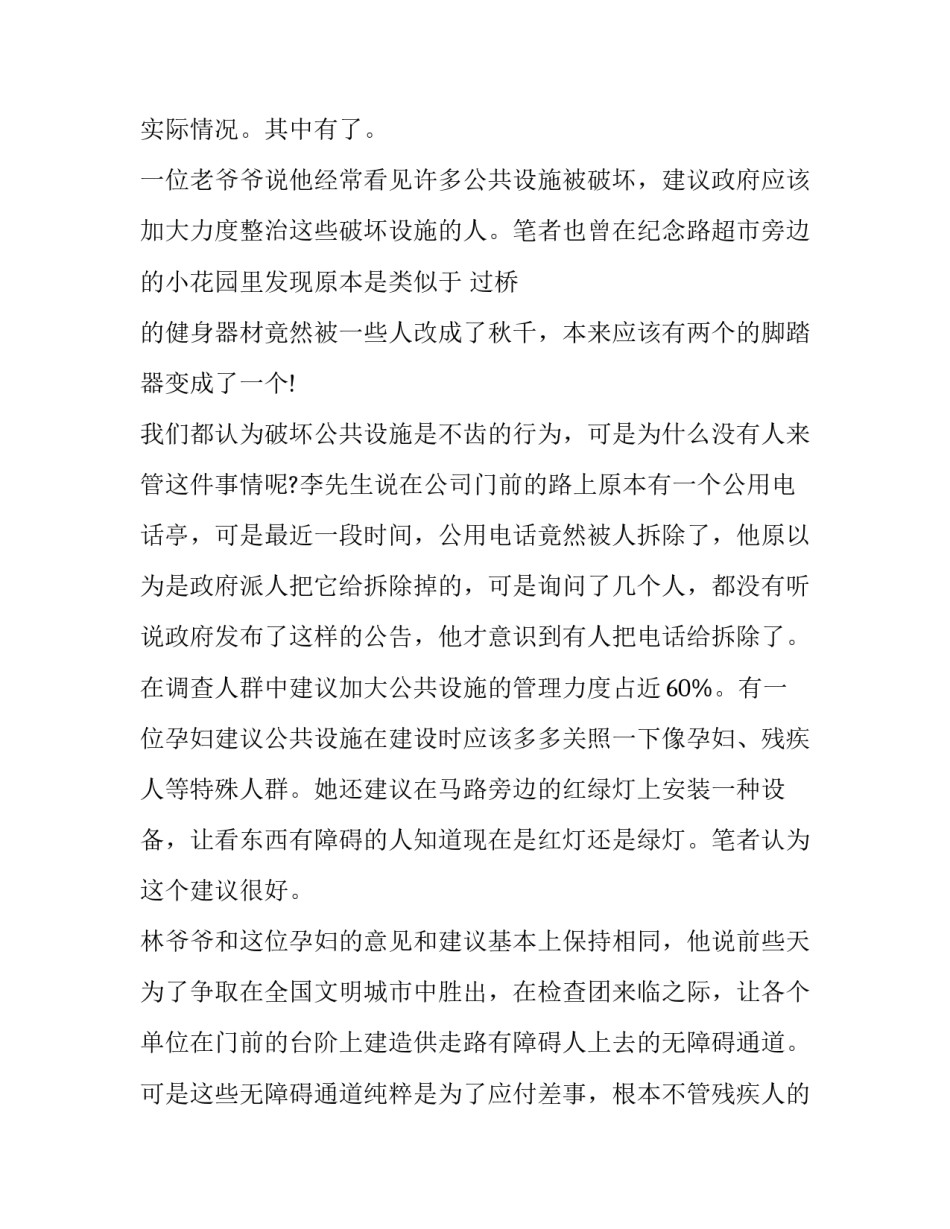 实际情况。其中有了。

一位老爷爷说他经常看见许多公共设施被破坏，建议政府应该加大力度整治这些破坏设施的人。笔者也曾在纪念路超市旁边的小花园里发现原本是类似于 过桥

的健身器材竟然被一些人改成了秋千，本来应该有两个的脚踏器变成了一个!

我们都认为破坏公共设施是不齿的行为，可是为什么没有人来管这件事情呢?李先生说在公司门前的路上原本有一个公用电话亭，可是最近一段时间，公用电话竟然被人拆除了，他原以为是政府派人把它给拆除掉的，可是询问了几个人，都没有听说政府发布了这样的公告，他才意识到有人把电话给拆除了。

在调查人群中建议加大公共设施的管理力度占近 60%。有一位孕妇建议公共设施在建设时应该多多关照一下像孕妇、残疾人等特殊人群。她还建议在马路旁边的红绿灯上安装一种设备，让看东西有障碍的人知道现在是红灯还是绿灯。笔者认为这个建议很好。

林爷爷和这位孕妇的意见和建议基本上保持相同，他说前些天为了争取在全国文明城市中胜出，在检查团来临之际，让各个单位在门前的台阶上建造供走路有障碍人上去的无障碍通道。可是这些无障碍通道纯粹是为了应付差事，根本不管残疾人的